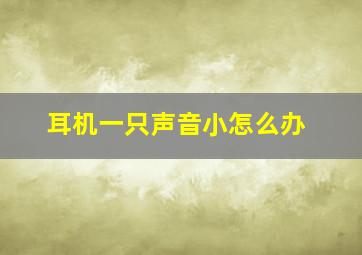 耳机一只声音小怎么办